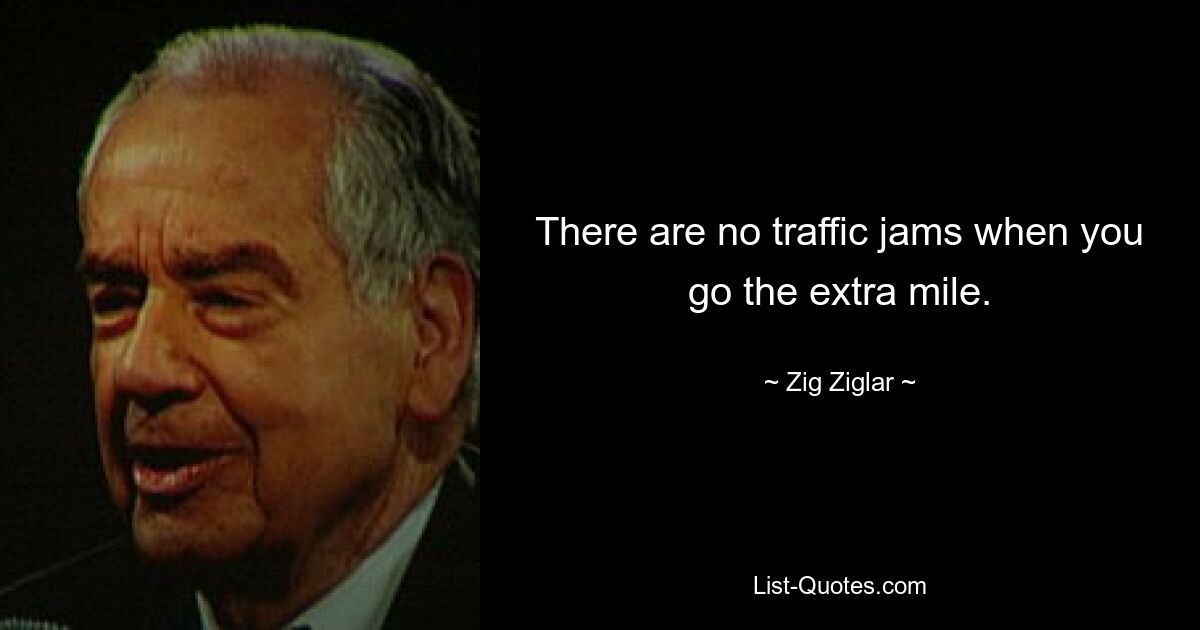 There are no traffic jams when you go the extra mile.

~ Zig Ziglar ~

List-Quotes.com